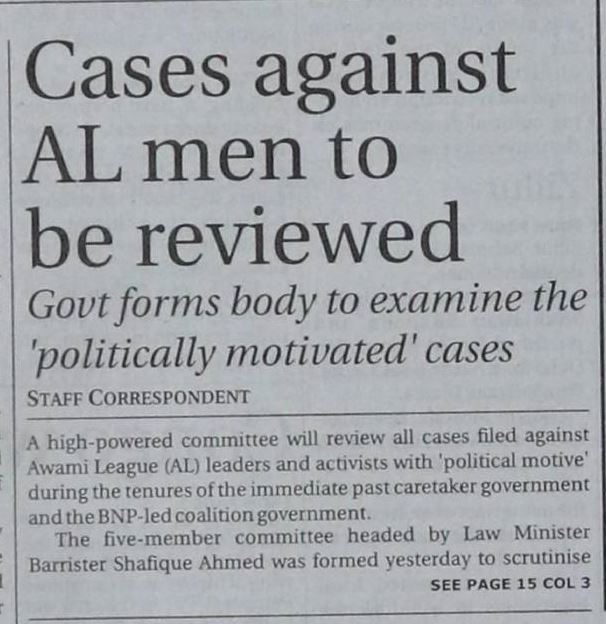 Cases against AL men to be reviewed

Govt forms body to examine the 'politically motivated' cases

STAFF CORRESPONDENT

A high-powered committee will review all cases filed against Awami League (AL) leaders and activists with 'political motive' during the tenures of the immediate past caretaker government and the BNP-led coalition government.

The five-member committee headed by Law Minister Barrister Shafique Ahmed was formed yesterday to scrutinise

SEE PAGE 15 COL 3